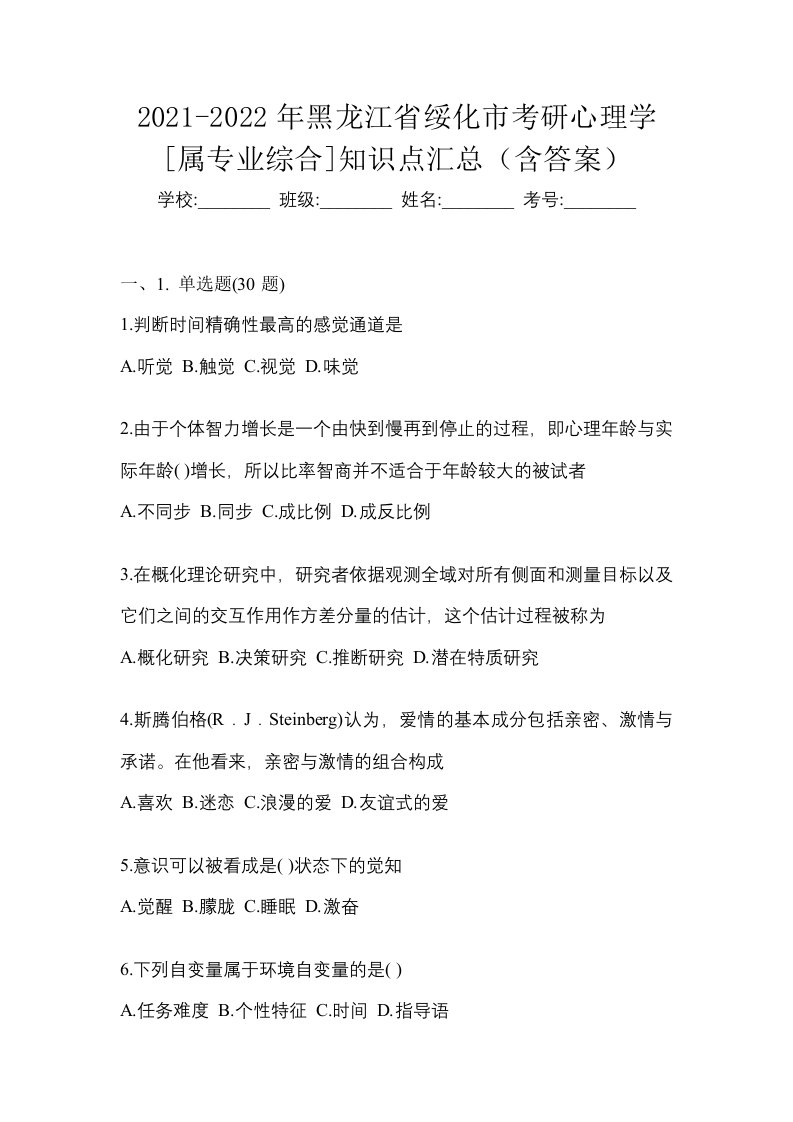 2021-2022 年黑龙江省绥化市考研心理学[属专业综合]知识点汇总（含答案）

学校:________ 班级:________ 姓名:________ 考号:________

一、1. 单选题(30 题)

1.判断时间精确性最高的感觉通道是

A.听觉 B.触觉 C.视觉 D.味觉

2.由于个体智力增长是一个由快到慢再到停止的过程，即心理年龄与实际年龄( )增长，所以比率智商并不适合于年龄较大的被试者

A.不同步 B.同步 C.成比例 D.成反比例

3.在概化理论研究中，研究者依据观测全域对所有侧面和测量目标以及它们之间的交互作用作方差分量的估计，这个估计过程被称为

A.概化研究 B.决策研究 C.推断研究 D.潜在特质研究

4.斯腾伯格(R．J．Steinberg)认为，爱情的基本成分包括亲密、激情与承诺。在他看来，亲密与激情的组合构成

A.喜欢 B.迷恋 C.浪漫的爱 D.友谊式的爱

5.意识可以被看成是( )状态下的觉知

A.觉醒 B.朦胧 C.睡眠 D.激奋

6.下列自变量属于环境自变量的是( )

A.任务难度 B.个性特征 C.时间 D.指导语